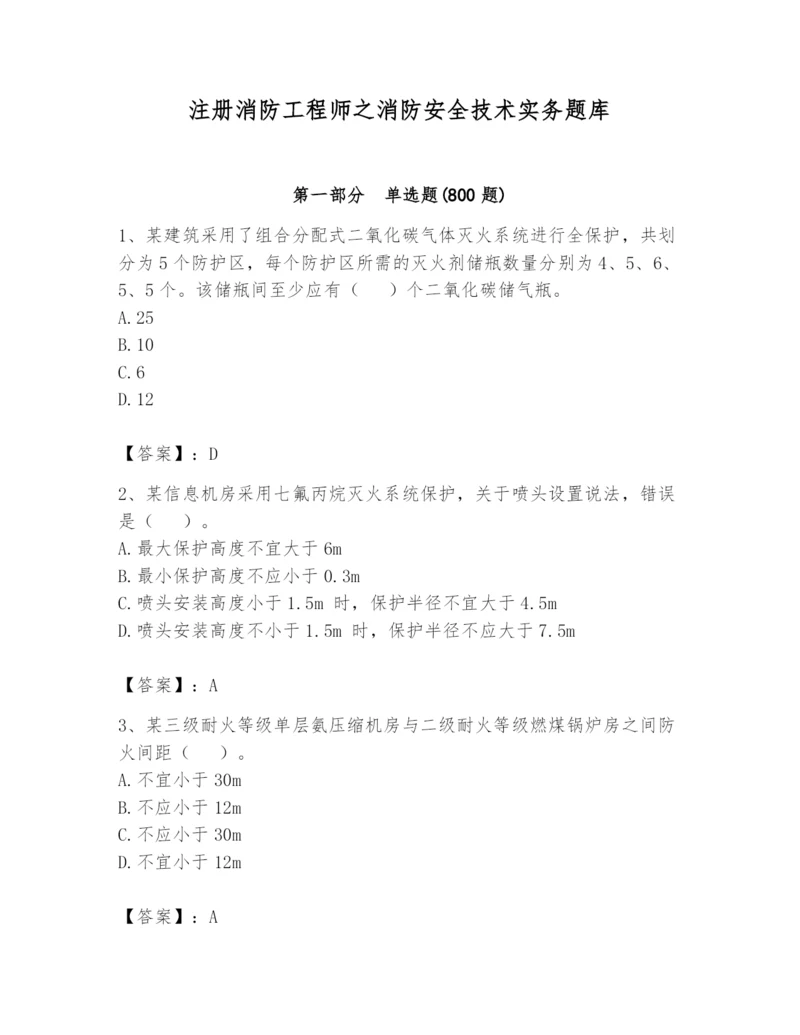 注册消防工程师之消防安全技术实务题库

第一部分　单选题(800 题)

1、某建筑采用了组合分配式二氧化碳气体灭火系统进行全保护，共划分为 5 个防护区，每个防护区所需的灭火剂储瓶数量分别为 4、5、6、5、5 个。该储瓶间至少应有（　）个二氧化碳储气瓶。
A.25
B.10
C.6
D.12

【答案】：D

2、某信息机房采用七氟丙烷灭火系统保护，关于喷头设置说法，错误是（　）。
A.最大保护高度不宜大于 6m
B.最小保护高度不应小于 0.3m
C.喷头安装高度小于 1.5m 时，保护半径不宜大于 4.5m
D.喷头安装高度不小于 1.5m 时，保护半径不应大于 7.5m

【答案】：A

3、某三级耐火等级单层氨压缩机房与二级耐火等级燃煤锅炉房之间防火间距（　）。
A.不宜小于 30m
B.不应小于 12m
C.不应小于 30m
D.不宜小于 12m

【答案】：A